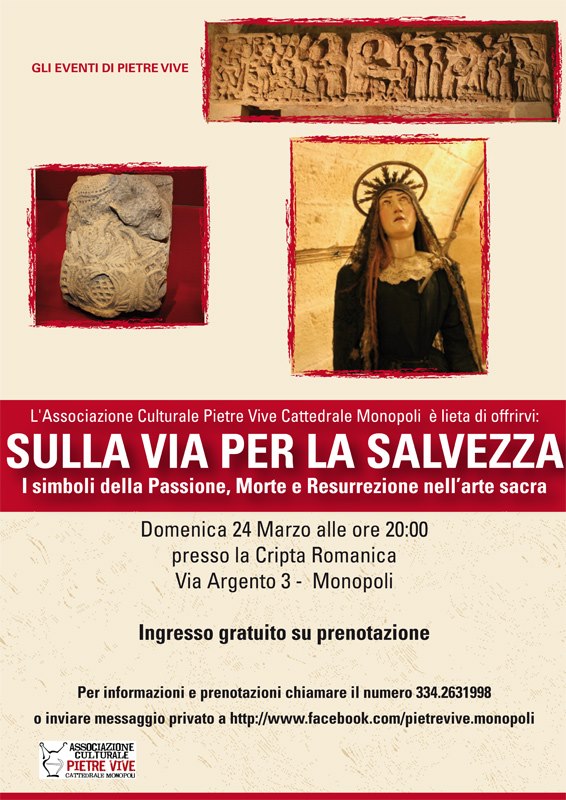 GLI EVENTI DI PIETRE VIVE

L'Associazione Culturale Pietre Vive Cattedrale Monopoli è lieta di offrirvi:

SULLA VIA PER LA SALVEZZA

I simboli della Passione, Morte e Resurrezione nell'arte sacra

Domenica 24 Marzo alle ore 20:00
presso la Cripta Romanica
Via Argento 3 - Monopoli

Ingresso gratuito su prenotazione

Per informazioni e prenotazioni chiamare il numero 334.2631998
o inviare messaggio privato a http://www.facebook.com/pietrevive.monopoli

ASSOCIAZIONE CULTURALE
PIETRE VIVE
CATTEDRALE MONOPOLI